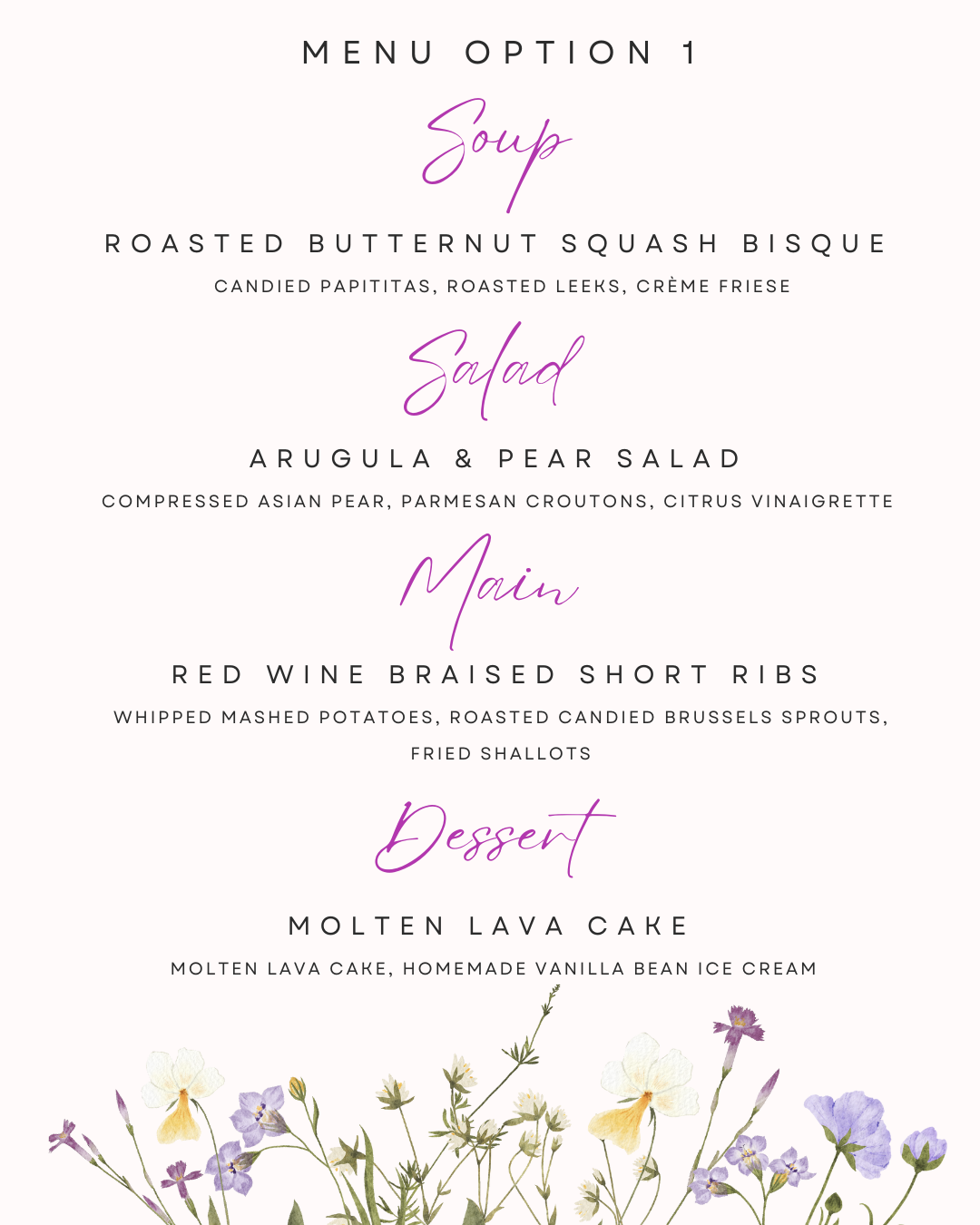 MENU OPTION 1

Soup

ROASTED BUTTERNUT SQUASH BISQUE

CANDIED PAPITITAS, ROASTED LEEKS, CRÈME FRIESE

Salad

ARUGULA & PEAR SALAD

COMPRESSED ASIAN PEAR, PARMESAN CROUTONS, CITRUS VINAIGRETTE

Main

RED WINE BRAISED SHORT RIBS

WHIPPED MASHED POTATOES, ROASTED CANDIED BRUSSELS SPROUTS, FRIED SHALLOTS

Dessert

MOLTEN LAVA CAKE

MOLTEN LAVA CAKE, HOMEMADE VANILLA BEAN ICE CREAM